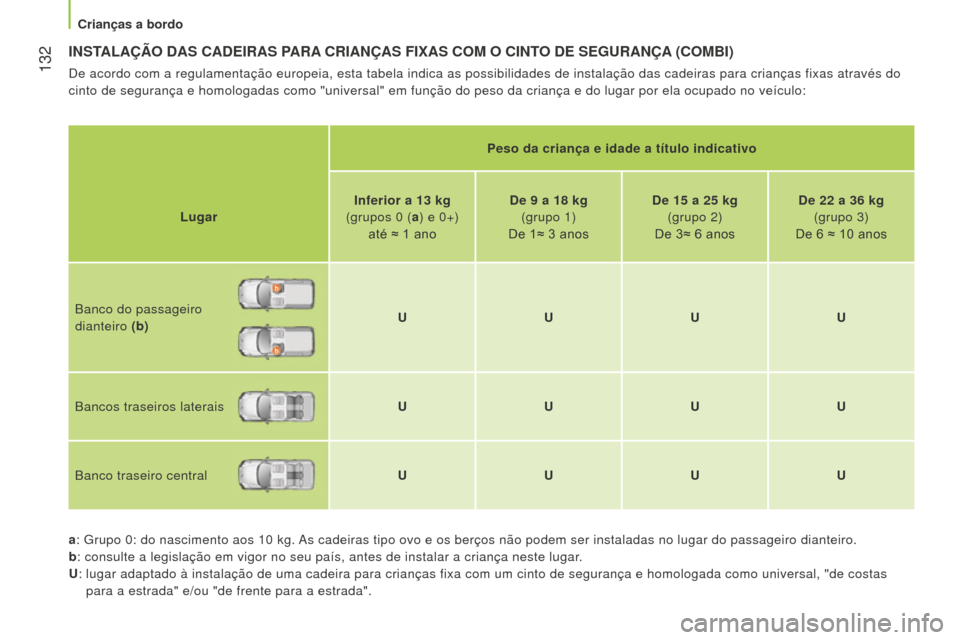 Crianças a bordo

132

INSTALAÇÃO DAS CADEIRAS PARA CRIANÇAS FIXAS COM O CINTO DE SEGURANÇA (COMBI)

De acordo com a regulamentação europeia, esta tabela indica as possibilidades de instalação das cadeiras para crianças fixas através do cinto de segurança e homologadas como "universal" em função do peso da criança e do lugar por ela ocupado no veículo:

| Lugar | Peso da criança e idade a título indicativo | | | |
|---|---|---|---|---|
| | Inferior a 13 kg (grupos 0 (a) e 0+) até ≈ 1 ano | De 9 a 18 kg (grupo 1) De 1≈ 3 anos | De 15 a 25 kg (grupo 2) De 3≈ 6 anos | De 22 a 36 kg (grupo 3) De 6 ≈ 10 anos |
| Banco do passageiro dianteiro (b) | U | U | U | U |
| Bancos traseiros laterais | U | U | U | U |
| Banco traseiro central | U | U | U | U |

a: Grupo 0: do nascimento aos 10 kg. As cadeiras tipo ovo e os berços não podem ser instaladas no lugar do passageiro dianteiro.
b: consulte a legislação em vigor no seu país, antes de instalar a criança neste lugar.
U: lugar adaptado à instalação de uma cadeira para crianças fixa com um cinto de segurança e homologada como universal, "de costas para a estrada" e/ou "de frente para a estrada".

carmanualsonline.info